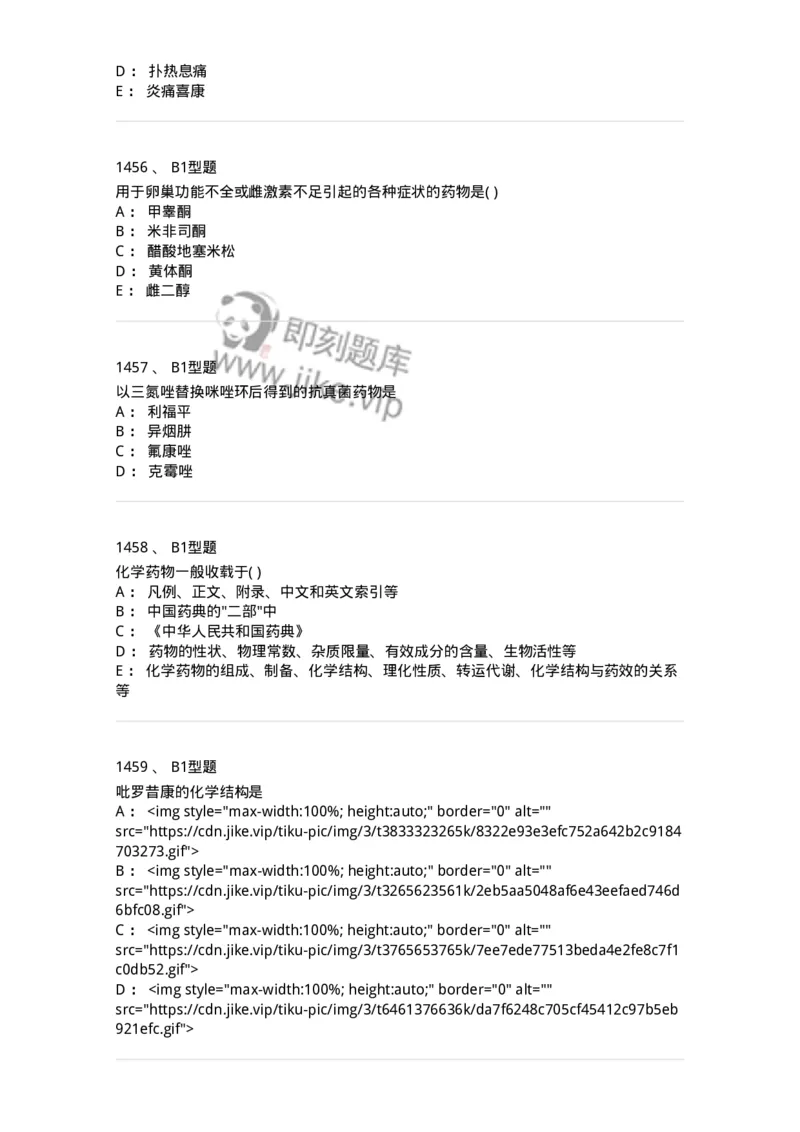 D： 扑热息痛
E： 炎痛喜康

1456 、 B1型题
用于卵巢功能不全或雌激素不足引起的各种症状的药物是( )
A： 甲睾酮
B： 米非司酮
C： 醋酸地塞米松
D： 黄体酮
E： 雌二醇

即刻题库
www.jike.vip

1457 、 B1型题
以三氮唑替换咪唑环后得到的抗真菌药物是
A： 利福平
B： 异烟肼
C： 氟康唑
D： 克霉唑

1458 、 B1型题
化学药物一般收载于( )
A： 凡例、正文、附录、中文和英文索引等
B： 中国药典的"二部"中
C： 《中华人民共和国药典》
D： 药物的性状、物理常数、杂质限量、有效成分的含量、生物活性等
E： 化学药物的组成、制备、化学结构、理化性质、转运代谢、化学结构与药效的关系等

1459 、 B1型题
吡罗昔康的化学结构是
A： <img style="max-width:100%; height:auto;" border="0" alt="" src="https://cdn.jike.vip/tiku-pic/img/3/t3833323265k/8322e93e3efc752a642b2c9184703273.gif">
B： <img style="max-width:100%; height:auto;" border="0" alt="" src="https://cdn.jike.vip/tiku-pic/img/3/t3265623561k/2eb5aa5048af6e43eefaed746d6bfc08.gif">
C： <img style="max-width:100%; height:auto;" border="0" alt="" src="https://cdn.jike.vip/tiku-pic/img/3/t3765653765k/7ee7ede77513beda4e2fe8c7f1c0db52.gif">
D： <img style="max-width:100%; height:auto;" border="0" alt="" src="https://cdn.jike.vip/tiku-pic/img/3/t6461376636k/da7f6248c705cf45412c97b5eb921efc.gif">